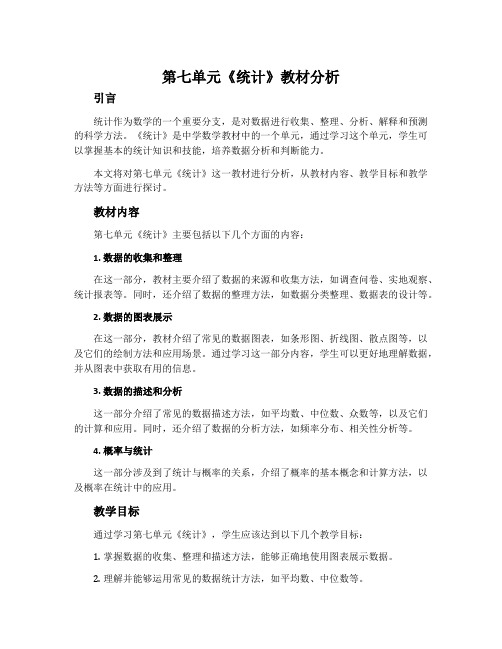 第七单元《统计》教材分析

引言

统计作为数学的一个重要分支，是对数据进行收集、整理、分析、解释和预测的科学方法。《统计》是中学数学教材中的一个单元，通过学习这个单元，学生可以掌握基本的统计知识和技能，培养数据分析和判断能力。

本文将对第七单元《统计》这一教材进行分析，从教材内容、教学目标和教学方法等方面进行探讨。

教材内容

第七单元《统计》主要包括以下几个方面的内容：

1. 数据的收集和整理

在这一部分，教材主要介绍了数据的来源和收集方法，如调查问卷、实地观察、统计报表等。同时，还介绍了数据的整理方法，如数据分类整理、数据表的设计等。

2. 数据的图表展示

在这一部分，教材介绍了常见的数据图表，如条形图、折线图、散点图等，以及它们的绘制方法和应用场景。通过学习这一部分内容，学生可以更好地理解数据，并从图表中获取有用的信息。

3. 数据的描述和分析

这一部分介绍了常见的数据描述方法，如平均数、中位数、众数等，以及它们的计算和应用。同时，还介绍了数据的分析方法，如频率分布、相关性分析等。

4. 概率与统计

这一部分涉及到了统计与概率的关系，介绍了概率的基本概念和计算方法，以及概率在统计中的应用。

教学目标

通过学习第七单元《统计》，学生应该达到以下几个教学目标：

1. 掌握数据的收集、整理和描述方法，能够正确地使用图表展示数据。

2. 理解并能够运用常见的数据统计方法，如平均数、中位数等。